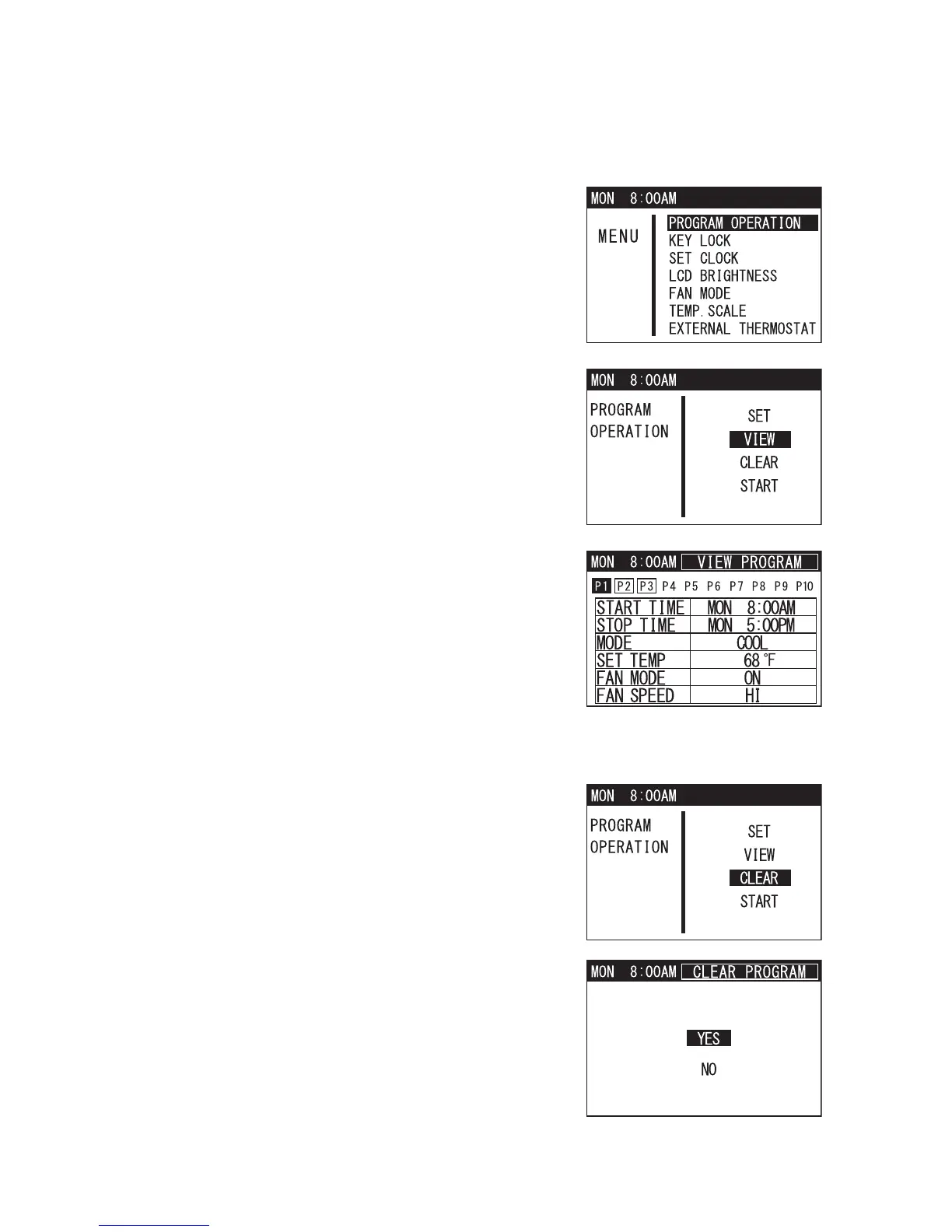 MON 8:00AM

MENU

PROGRAM OPERATION
KEY LOCK
SET CLOCK
LCD BRIGHTNESS
FAN MODE
TEMP.SCALE
EXTERNAL THERMOSTAT

MON 8:00AM

PROGRAM
OPERATION

SET
VIEW
CLEAR
START

MON 8:00AM VIEW PROGRAM

P1 P2 P3 P4 P5 P6 P7 P8 P9 P10

| START TIME | MON 8:00AM |
|---|---|
| STOP TIME | MON 5:00PM |
| MODE | COOL |
| SET TEMP | 68 °F |
| FAN MODE | ON |
| FAN SPEED | HI |

MON 8:00AM

PROGRAM
OPERATION

SET
VIEW
CLEAR
START

MON 8:00AM CLEAR PROGRAM

YES

NO